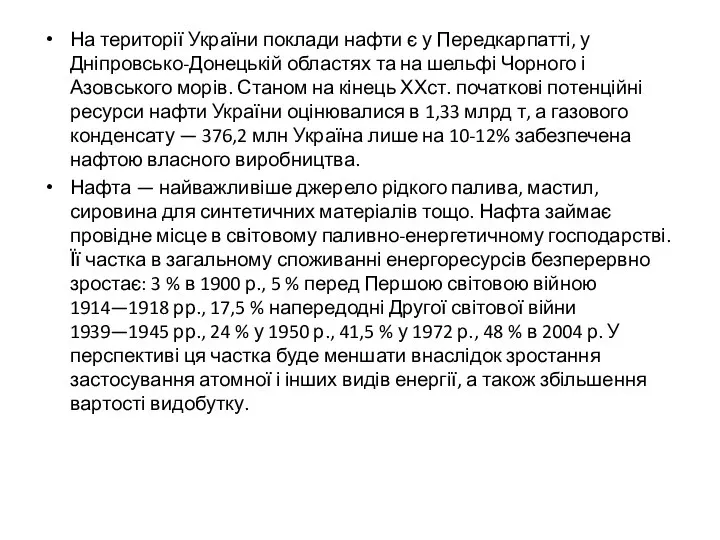 • На території України поклади нафти є у Передкарпатті, у Дніпровсько-Донецькій областях та на шельфі Чорного і Азовського морів. Станом на кінець XXст. початкові потенційні ресурси нафти України оцінювалися в 1,33 млрд т, а газового конденсату — 376,2 млн Україна лише на 10-12% забезпечена нафтою власного виробництва.

• Нафта — найважливіше джерело рідкого палива, мастил, сировина для синтетичних матеріалів тощо. Нафта займає провідне місце в світовому паливно-енергетичному господарстві. Її частка в загальному споживанні енергоресурсів безперервно зростає: 3 % в 1900 р., 5 % перед Першою світовою війною 1914—1918 рр., 17,5 % напередодні Другої світової війни 1939—1945 рр., 24 % у 1950 р., 41,5 % у 1972 р., 48 % в 2004 р. У перспективі ця частка буде меншати внаслідок зростання застосування атомної і інших видів енергії, а також збільшення вартості видобутку.